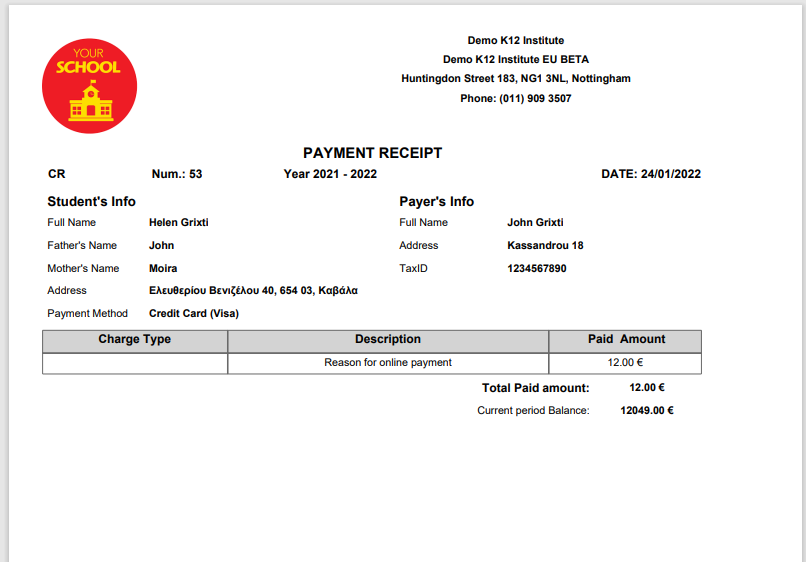 YOUR
SCHOOL

Demo K12 Institute
Demo K12 Institute EU BETA
Huntingdon Street 183, NG1 3NL, Nottingham
Phone: (011) 909 3507

PAYMENT RECEIPT

CR Num.: 53 Year 2021 - 2022 DATE: 24/01/2022

Student's Info

Full Name Helen Grixti
Father's Name John
Mother's Name Moira
Address Ελευθερίου Βενιζέλου 40, 654 03, Καβάλα
Payment Method Credit Card (Visa)

Payer's Info

Full Name John Grixti
Address Kassandrou 18
TaxID 1234567890

| Charge Type | Description | Paid Amount |
|---|---|---|
| | Reason for online payment | 12.00 € |

Total Paid amount: 12.00 €
Current period Balance: 12049.00 €